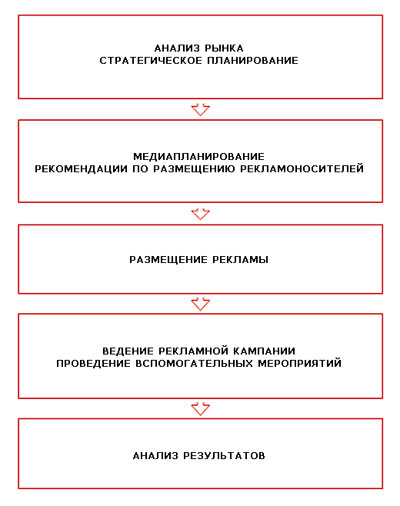 АНАЛИЗ РЫНКА
СТРАТЕГИЧЕСКОЕ ПЛАНИРОВАНИЕ

МЕДИАПЛАНИРОВАНИЕ
РЕКОМЕНДАЦИИ ПО РАЗМЕЩЕНИЮ РЕКЛАМОНОСИТЕЛЕЙ

РАЗМЕЩЕНИЕ РЕКЛАМЫ

ВЕДЕНИЕ РЕКЛАМНОЙ КАМПАНИИ
ПРОВЕДЕНИЕ ВСПОМОГАТЕЛЬНЫХ МЕРОПРИЯТИЙ

АНАЛИЗ РЕЗУЛЬТАТОВ